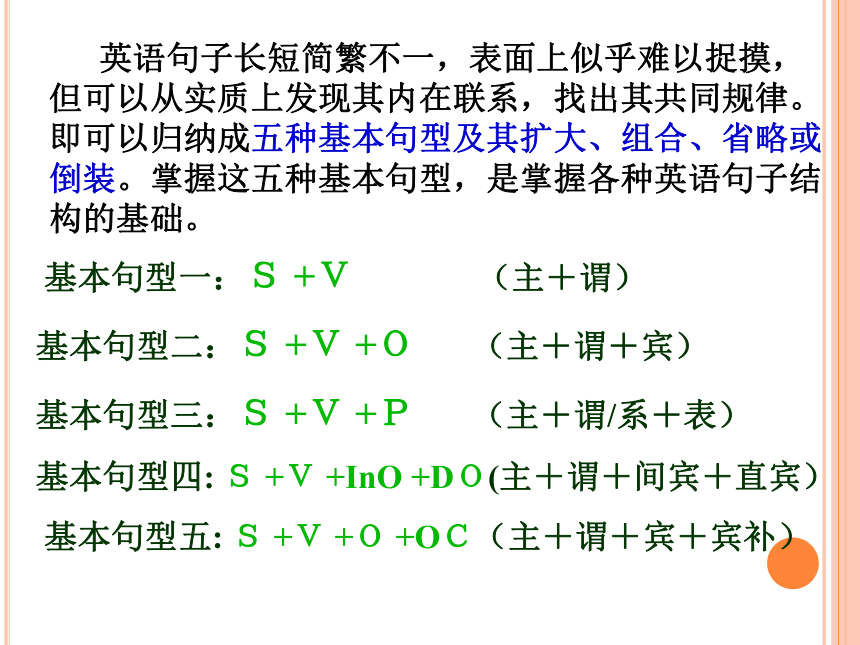 英语句子长短简繁不一，表面上似乎难以捉摸，但可以从实质上发现其内在联系，找出其共同规律。即可以归纳成五种基本句型及其扩大、组合、省略或倒装。掌握这五种基本句型，是掌握各种英语句子结构的基础。

基本句型一：S +V （主＋谓）

基本句型二：S +V +O （主＋谓＋宾）

基本句型三：S +V +P （主＋谓/系＋表）

基本句型四: S +V +InO +D O (主＋谓＋间宾＋直宾）

基本句型五: S +V +O +O C （主＋谓＋宾＋宾补）